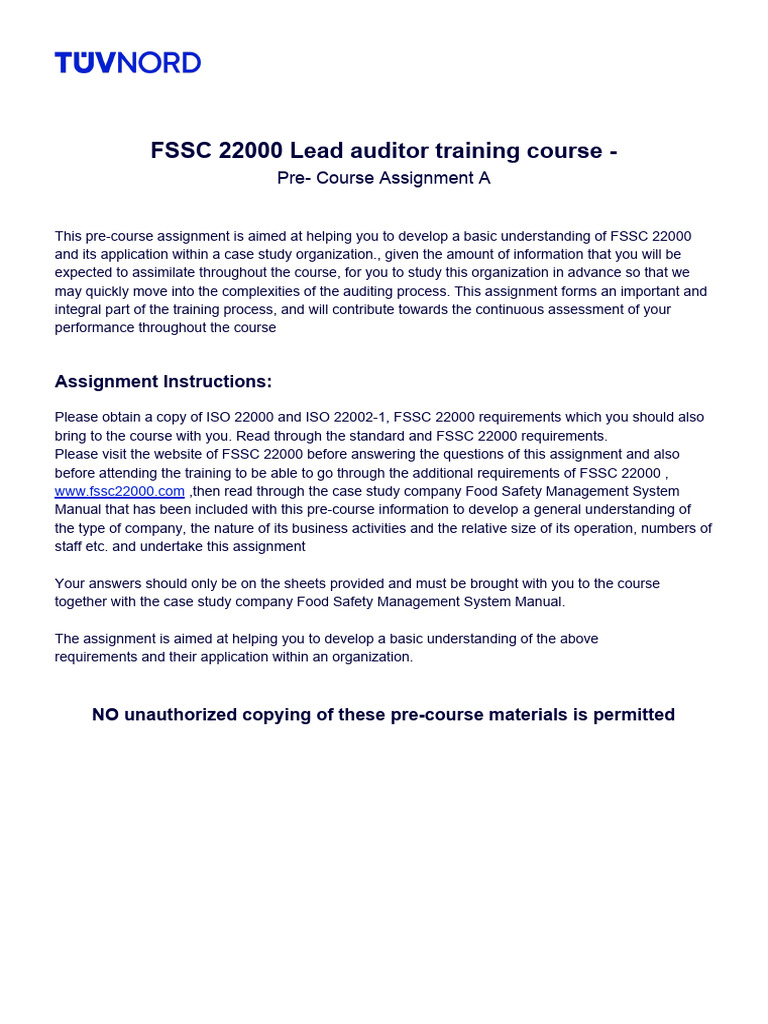 TÜVNORD

FSSC 22000 Lead auditor training course -
Pre- Course Assignment A

This pre-course assignment is aimed at helping you to develop a basic understanding of FSSC 22000 and its application within a case study organization., given the amount of information that you will be expected to assimilate throughout the course, for you to study this organization in advance so that we may quickly move into the complexities of the auditing process. This assignment forms an important and integral part of the training process, and will contribute towards the continuous assessment of your performance throughout the course

Assignment Instructions:

Please obtain a copy of ISO 22000 and ISO 22002-1, FSSC 22000 requirements which you should also bring to the course with you. Read through the standard and FSSC 22000 requirements.
Please visit the website of FSSC 22000 before answering the questions of this assignment and also before attending the training to be able to go through the additional requirements of FSSC 22000 , www.fssc22000.com ,then read through the case study company Food Safety Management System Manual that has been included with this pre-course information to develop a general understanding of the type of company, the nature of its business activities and the relative size of its operation, numbers of staff etc. and undertake this assignment

Your answers should only be on the sheets provided and must be brought with you to the course together with the case study company Food Safety Management System Manual.

The assignment is aimed at helping you to develop a basic understanding of the above requirements and their application within an organization.

NO unauthorized copying of these pre-course materials is permitted